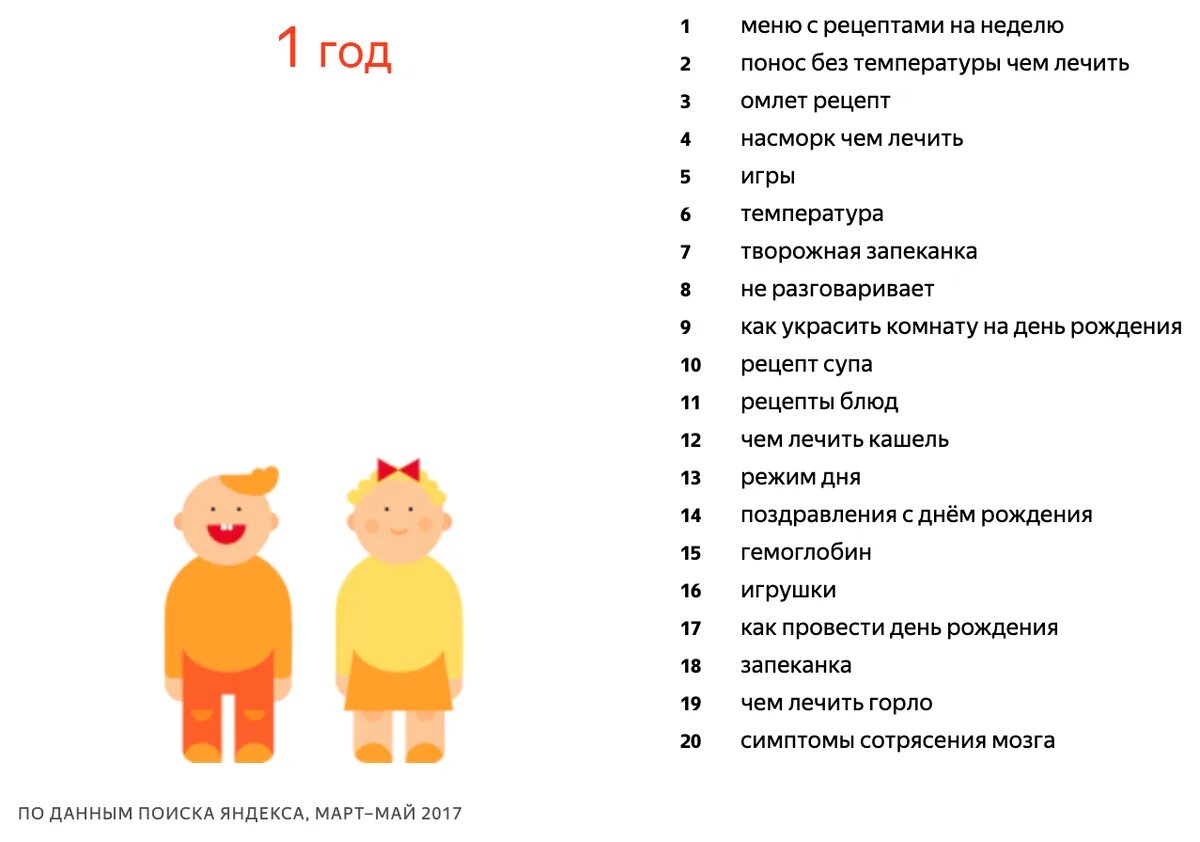 1 год

1 меню с рецептами на неделю
2 понос без температуры чем лечить
3 омлет рецепт
4 насморк чем лечить
5 игры
6 температура
7 творожная запеканка
8 не разговаривает
9 как украсить комнату на день рождения
10 рецепт супа
11 рецепты блюд
12 чем лечить кашель
13 режим дня
14 поздравления с днём рождения
15 гемоглобин
16 игрушки
17 как провести день рождения
18 запеканка
19 чем лечить горло
20 симптомы сотрясения мозга

ПО ДАННЫМ ПОИСКА ЯНДЕКСА, МАРТ–МАЙ 2017